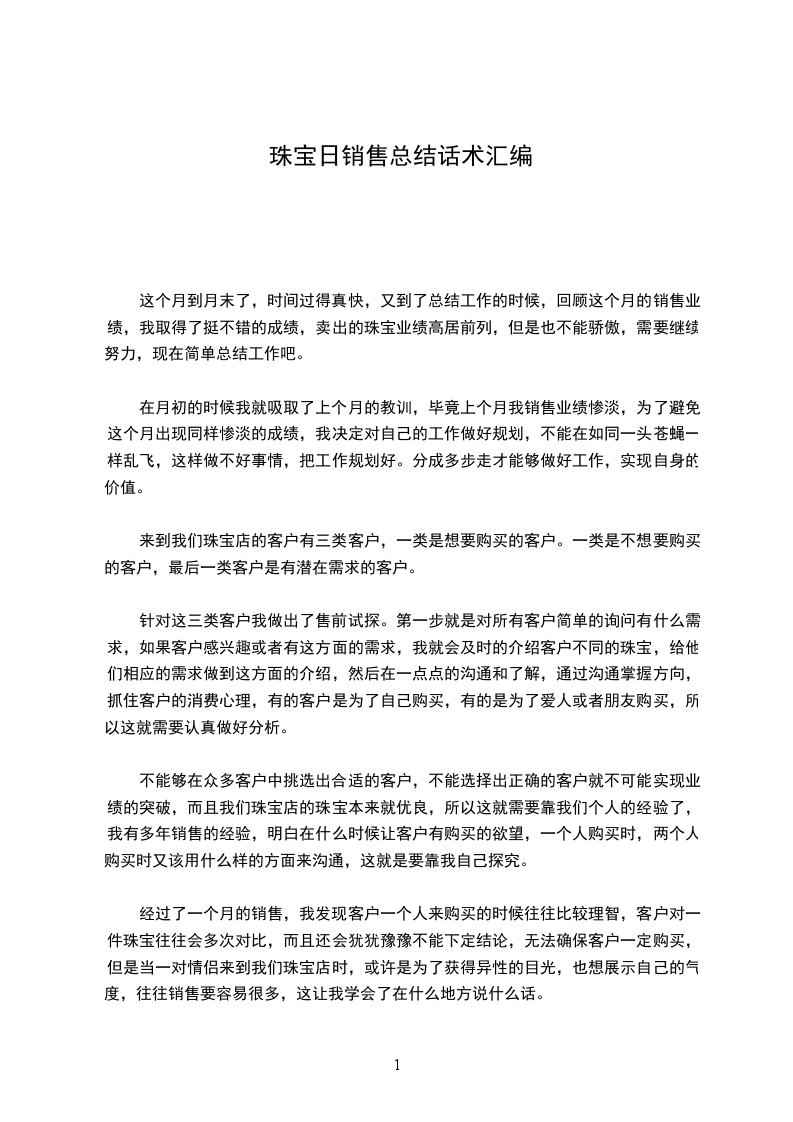 珠宝日销售总结话术汇编

这个月到月末了，时间过得真快，又到了总结工作的时候，回顾这个月的销售业绩，我取得了挺不错的成绩，卖出的珠宝业绩高居前列，但是也不能骄傲，需要继续努力，现在简单总结工作吧。

在月初的时候我就吸取了上个月的教训，毕竟上个月我销售业绩惨淡，为了避免这个月出现同样惨淡的成绩，我决定对自己的工作做好规划，不能在如同一头苍蝇一样乱飞，这样做不好事情，把工作规划好。分成多步走才能够做好工作，实现自身的价值。

来到我们珠宝店的客户有三类客户，一类是想要购买的客户。一类是不想要购买的客户，最后一类客户是有潜在需求的客户。

针对这三类客户我做出了售前试探。第一步就是对所有客户简单的询问有什么需求，如果客户感兴趣或者有这方面的需求，我就会及时的介绍客户不同的珠宝，给他们相应的需求做到这方面的介绍，然后在一点点的沟通和了解，通过沟通掌握方向，抓住客户的消费心理，有的客户是为了自己购买，有的是为了爱人或者朋友购买，所以这就需要认真做好分析。

不能够在众多客户中挑选出合适的客户，不能选择出正确的客户就不可能实现业绩的突破，而且我们珠宝店的珠宝本来就优良，所以这就需要靠我们个人的经验了，我有多年销售的经验，明白在什么时候让客户有购买的欲望，一个人购买时，两个人购买时又该用什么样的方面来沟通，这就是要靠我自己探究。

经过了一个月的销售，我发现客户一个人来购买的时候往往比较理智，客户对一件珠宝往往会多次对比，而且还会犹犹豫豫不能下定结论，无法确保客户一定购买，但是当一对情侣来到我们珠宝店时，或许是为了获得异性的目光，也想展示自己的气度，往往销售要容易很多，这让我学会了在什么地方说什么话。

1